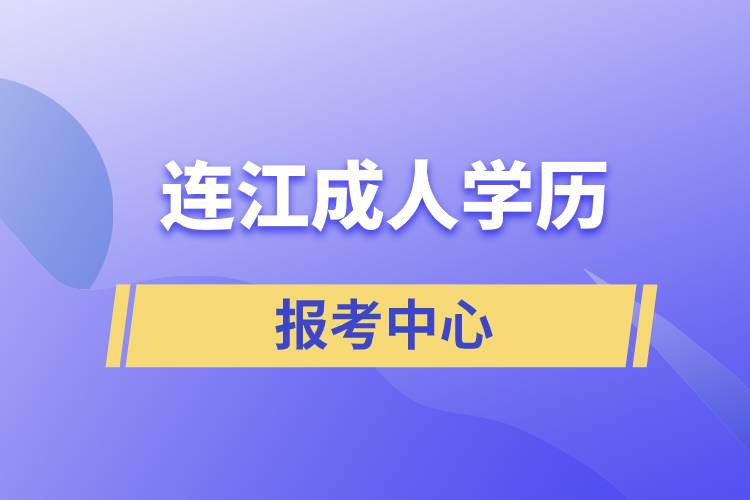 连江成人学历

报考中心